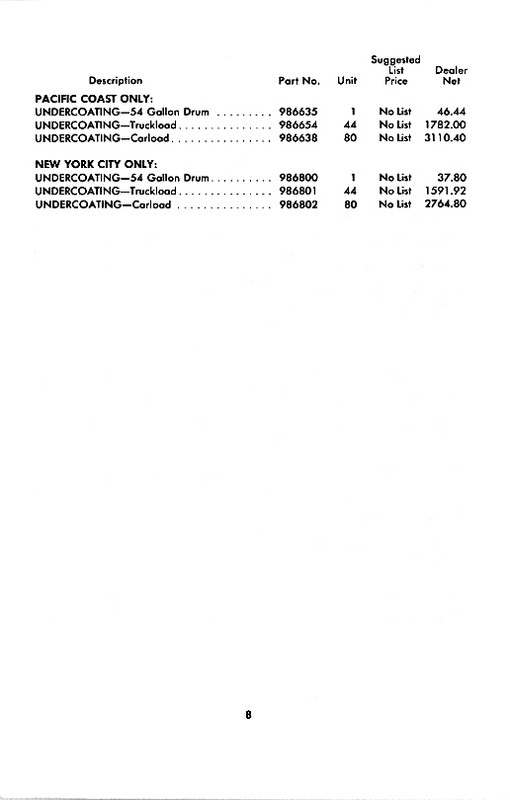 | Description | Part No. | Unit | Suggested List Price | Dealer Net |
|---|---|---|---|---|
| PACIFIC COAST ONLY: | | | | |
| UNDERCOATING—54 Gallon Drum | 986635 | 1 | No List | 46.44 |
| UNDERCOATING—Truckload | 986654 | 44 | No List | 1782.00 |
| UNDERCOATING—Carload | 986638 | 80 | No List | 3110.40 |
| NEW YORK CITY ONLY: | | | | |
| UNDERCOATING—54 Gallon Drum | 986800 | 1 | No List | 37.80 |
| UNDERCOATING—Truckload | 986801 | 44 | No List | 1591.92 |
| UNDERCOATING—Carload | 986802 | 80 | No List | 2764.80 |

8